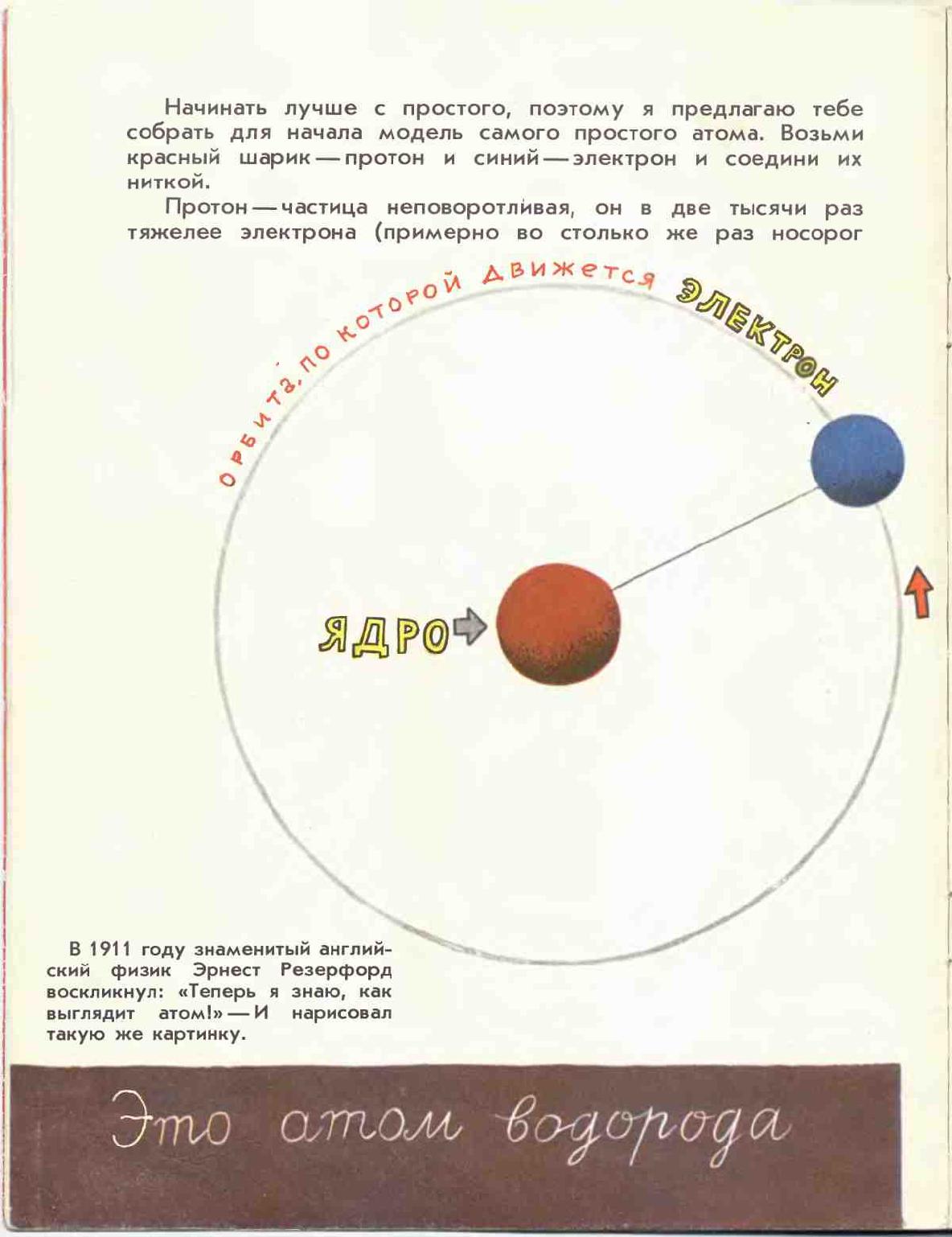 Начинать лучше с простого, поэтому я предлагаю тебе собрать для начала модель самого простого атома. Возьми красный шарик — протон и синий — электрон и соедини их ниткой.

Протон — частица неповоротливая, он в две тысячи раз тяжелее электрона (примерно во столько же раз носорог

ОРБИТА, ПО КОТОРОЙ ДВИЖЕТСЯ

ЭЛЕКТРОН

ЯДРО

В 1911 году знаменитый английский физик Эрнест Резерфорд воскликнул: «Теперь я знаю, как выглядит атом!» — И нарисовал такую же картинку.

Это атом водорода